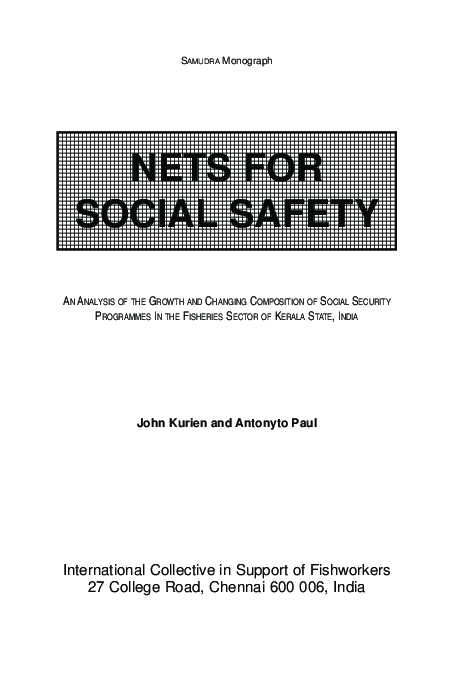 SAMUDRA Monograph

NETS FOR SOCIAL SAFETY

AN ANALYSIS OF THE GROWTH AND CHANGING COMPOSITION OF SOCIAL SECURITY PROGRAMMES IN THE FISHERIES SECTOR OF KERALA STATE, INDIA

John Kurien and Antonyto Paul

International Collective in Support of Fishworkers
27 College Road, Chennai 600 006, India